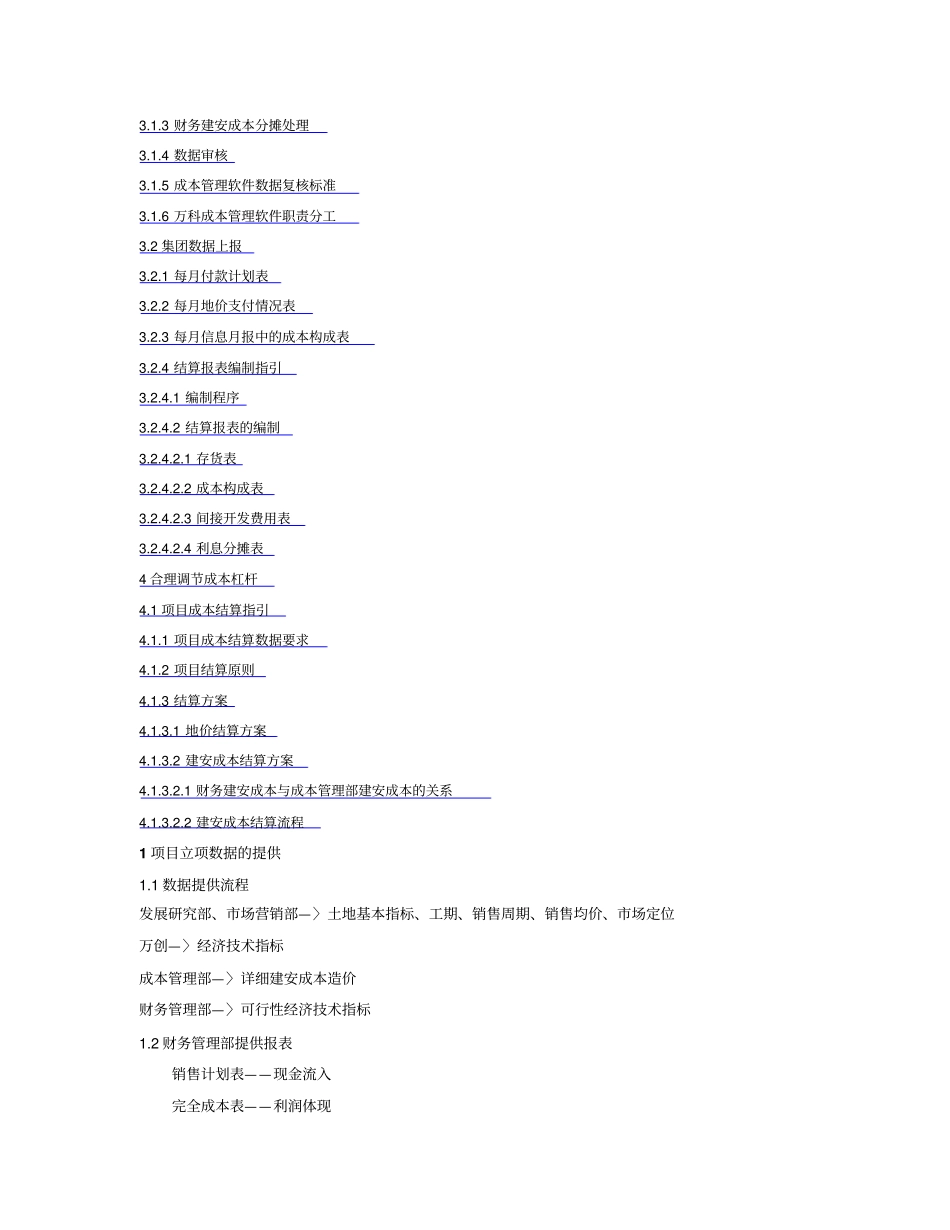 3.1.3 财务建安成本分摊处理

3.1.4 数据审核

3.1.5 成本管理软件数据复核标准

3.1.6 万科成本管理软件职责分工

3.2 集团数据上报

3.2.1 每月付款计划表

3.2.2 每月地价支付情况表

3.2.3 每月信息月报中的成本构成表

3.2.4 结算报表编制指引

3.2.4.1 编制程序

3.2.4.2 结算报表的编制

3.2.4.2.1 存货表

3.2.4.2.2 成本构成表

3.2.4.2.3 间接开发费用表

3.2.4.2.4 利息分摊表

4 合理调节成本杠杆

4.1 项目成本结算指引

4.1.1 项目成本结算数据要求

4.1.2 项目结算原则

4.1.3 结算方案

4.1.3.1 地价结算方案

4.1.3.2 建安成本结算方案

4.1.3.2.1 财务建安成本与成本管理部建安成本的关系

4.1.3.2.2 建安成本结算流程

1 项目立项数据的提供

1.1 数据提供流程

发展研究部、市场营销部—〉土地基本指标、工期、销售周期、销售均价、市场定位

万创—〉经济技术指标

成本管理部—〉详细建安成本造价

财务管理部—〉可行性经济技术指标

1.2 财务管理部提供报表

销售计划表——现金流入

完全成本表——利润体现